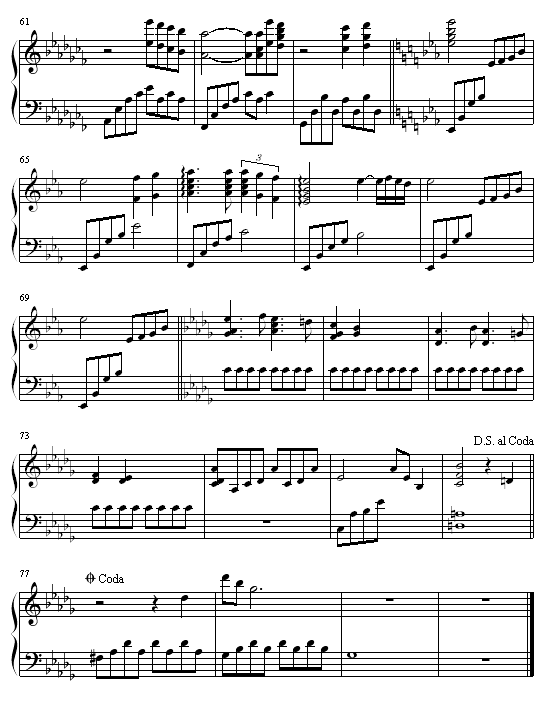 61

65

3

69

73

D.S. al Coda

77

Coda